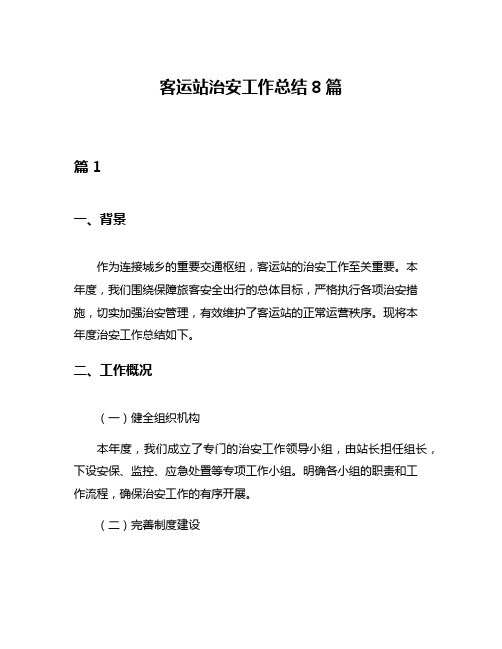 客运站治安工作总结8篇

篇1

一、背景

作为连接城乡的重要交通枢纽，客运站的治安工作至关重要。本年度，我们围绕保障旅客安全出行的总体目标，严格执行各项治安措施，切实加强治安管理，有效维护了客运站的正常运营秩序。现将本年度治安工作总结如下。

二、工作概况

（一）健全组织机构

本年度，我们成立了专门的治安工作领导小组，由站长担任组长，下设安保、监控、应急处置等专项工作小组。明确各小组的职责和工作流程，确保治安工作的有序开展。

（二）完善制度建设